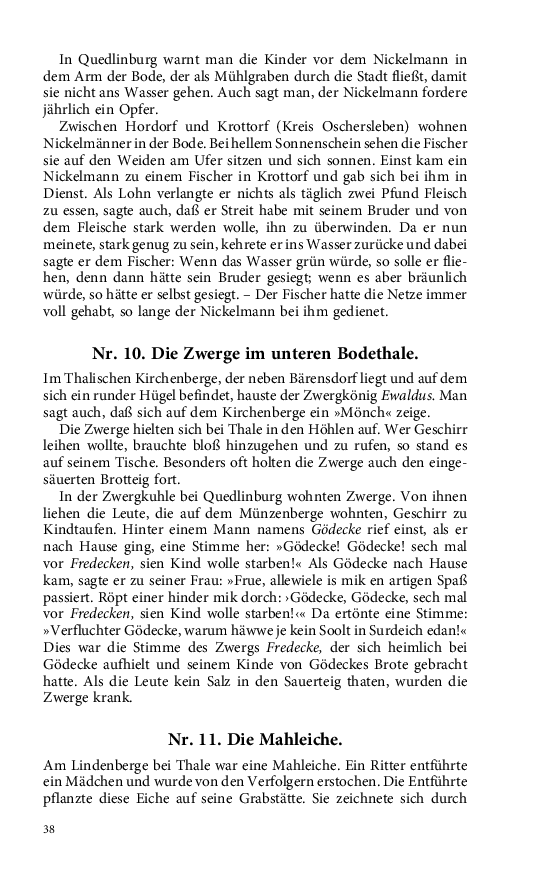 In Quedlinburg warnt man die Kinder vor dem Nickelmann in dem Arm der Bode, der als Mühlgraben durch die Stadt fließt, damit sie nicht ans Wasser gehen. Auch sagt man, der Nickelmann fordere jährlich ein Opfer.

Zwischen Hordorf und Krottorf (Kreis Oschersleben) wohnen Nickelmänner in der Bode. Bei hellem Sonnenschein sehen die Fischer sie auf den Weiden am Ufer sitzen und sich sonnen. Einst kam ein Nickelmann zu einem Fischer in Krottorf und gab sich bei ihm in Dienst. Als Lohn verlangte er nichts als täglich zwei Pfund Fleisch zu essen, sagte auch, daß er Streit habe mit seinem Bruder und von dem Fleische stark werden wolle, ihn zu überwinden. Da er nun meinete, stark genug zu sein, kehrete er ins Wasser zurücke und dabei sagte er dem Fischer: Wenn das Wasser grün würde, so solle er fliehen, denn dann hätte sein Bruder gesiegt; wenn es aber bräunlich würde, so hätte er selbst gesiegt. – Der Fischer hatte die Netze immer voll gehabt, so lange der Nickelmann bei ihm gedienet.

Nr. 10. Die Zwerge im unteren Bodethale.

Im Thalischen Kirchenberge, der neben Bärensdorf liegt und auf dem sich ein runder Hügel befindet, hauste der Zwergkönig Ewaldus. Man sagt auch, daß sich auf dem Kirchenberge ein »Mönch« zeige.

Die Zwerge hielten sich bei Thale in den Höhlen auf. Wer Geschirr leihen wollte, brauchte bloß hinzugehen und zu rufen, so stand es auf seinem Tische. Besonders oft holten die Zwerge auch den eingesäuerten Brotteig fort.

In der Zwergkuhle bei Quedlinburg wohnten Zwerge. Von ihnen liehen die Leute, die auf dem Münzenberge wohnten, Geschirr zu Kindtaufen. Hinter einem Mann namens Gödecke rief einst, als er nach Hause ging, eine Stimme her: »Gödecke! Gödecke! sech mal vor Fredecken, sien Kind wolle starben!« Als Gödecke nach Hause kam, sagte er zu seiner Frau: »Frue, allewiele is mik en artigen Spaß passiert. Röpt einer hinder mik dorch: ›Gödecke, Gödecke, sech mal vor Fredecken, sien Kind wolle starben!‹« Da ertönte eine Stimme: »Verfluchter Gödecke, warum häwwe je kein Soolt in Surdeich edan!« Dies war die Stimme des Zwergs Fredecke, der sich heimlich bei Gödecke aufhielt und seinem Kinde von Gödeckes Brote gebracht hatte. Als die Leute kein Salz in den Sauerteig thaten, wurden die Zwerge krank.

Nr. 11. Die Mahleiche.

Am Lindenberge bei Thale war eine Mahleiche. Ein Ritter entführte ein Mädchen und wurde von den Verfolgern erstochen. Die Entführte pflanzte diese Eiche auf seine Grabstätte. Sie zeichnete sich durch

38